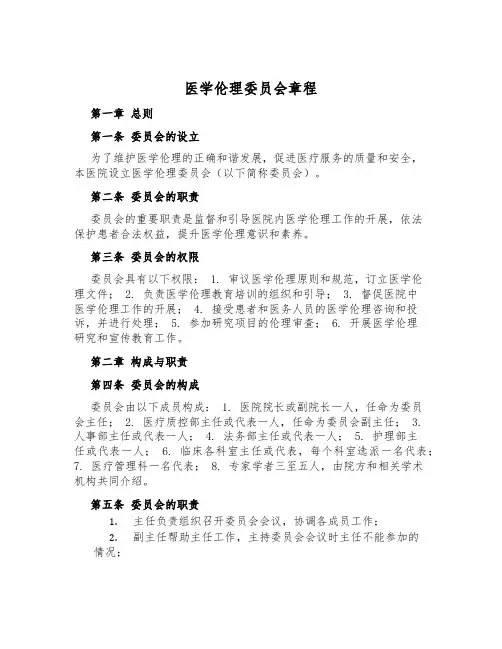 医学伦理委员会章程

第一章 总则

第一条 委员会的设立

为了维护医学伦理的正确和谐发展，促进医疗服务的质量和安全，本医院设立医学伦理委员会（以下简称委员会）。

第二条 委员会的职责

委员会的重要职责是监督和引导医院内医学伦理工作的开展，依法保护患者合法权益，提升医学伦理意识和素养。

第三条 委员会的权限

委员会具有以下权限： 1. 审议医学伦理原则和规范，订立医学伦理文件； 2. 负责医学伦理教育培训的组织和引导； 3. 督促医院中医学伦理工作的开展； 4. 接受患者和医务人员的医学伦理咨询和投诉，并进行处理； 5. 参加研究项目的伦理审查； 6. 开展医学伦理研究和宣传教育工作。

第二章 构成与职责

第四条 委员会的构成

委员会由以下成员构成： 1. 医院院长或副院长一人，任命为委员会主任； 2. 医疗质控部主任或代表一人，任命为委员会副主任； 3. 人事部主任或代表一人； 4. 法务部主任或代表一人； 5. 护理部主任或代表一人； 6. 临床各科室主任或代表，每个科室选派一名代表； 7. 医疗管理科一名代表； 8. 专家学者三至五人，由院方和相关学术机构共同介绍。

第五条 委员会的职责

1. 主任负责组织召开委员会会议，协调各成员工作；

2. 副主任帮助主任工作，主持委员会会议时主任不能参加的情况；